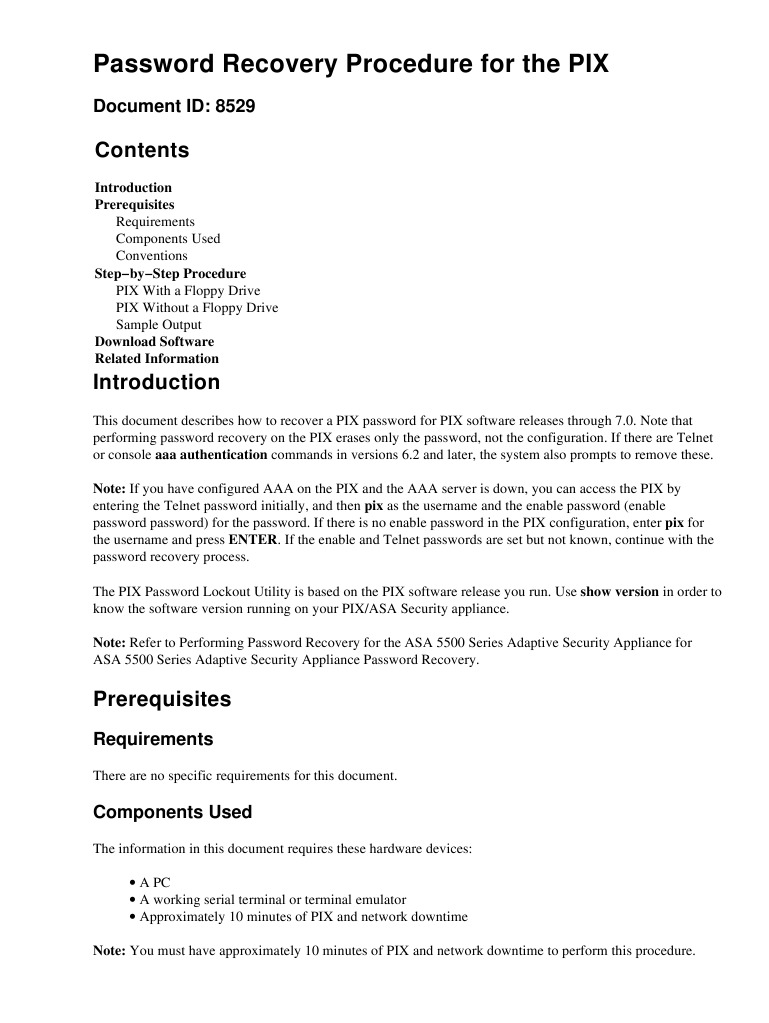 Password Recovery Procedure for the PIX

Document ID: 8529

Contents

Introduction
Prerequisites
Requirements
Components Used
Conventions
Step−by−Step Procedure
PIX With a Floppy Drive
PIX Without a Floppy Drive
Sample Output
Download Software
Related Information

Introduction

This document describes how to recover a PIX password for PIX software releases through 7.0. Note that performing password recovery on the PIX erases only the password, not the configuration. If there are Telnet or console aaa authentication commands in versions 6.2 and later, the system also prompts to remove these.

Note: If you have configured AAA on the PIX and the AAA server is down, you can access the PIX by entering the Telnet password initially, and then pix as the username and the enable password (enable password password) for the password. If there is no enable password in the PIX configuration, enter pix for the username and press ENTER. If the enable and Telnet passwords are set but not known, continue with the password recovery process.

The PIX Password Lockout Utility is based on the PIX software release you run. Use show version in order to know the software version running on your PIX/ASA Security appliance.

Note: Refer to Performing Password Recovery for the ASA 5500 Series Adaptive Security Appliance for ASA 5500 Series Adaptive Security Appliance Password Recovery.

Prerequisites

Requirements

There are no specific requirements for this document.

Components Used

The information in this document requires these hardware devices:

• A PC
• A working serial terminal or terminal emulator
• Approximately 10 minutes of PIX and network downtime

Note: You must have approximately 10 minutes of PIX and network downtime to perform this procedure.